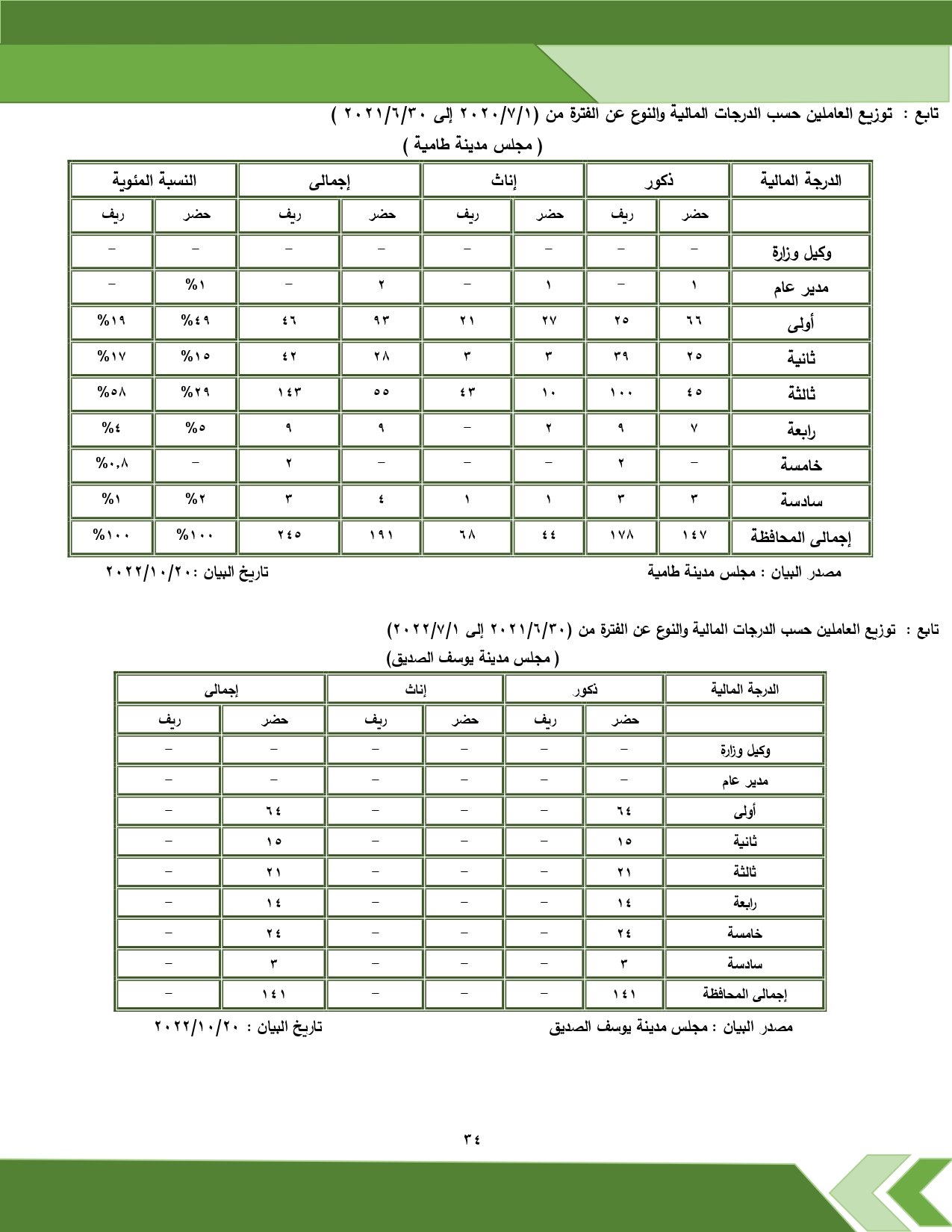 تابع : توزيع العاملين حسب الدرجات المالية والنوع عن الفترة من (٢٠٢٠/٧/١ إلى ٢٠٢١/٦/٣٠ )

( مجلس مدينة طامية )

| الدرجة المالية | ذكور | | إناث | | إجمالى | | النسبة المئوية | |
|---|---|---|---|---|---|---|---|---|
| | حضر | ريف | حضر | ريف | حضر | ريف | حضر | ريف |
| وكيل وزارة | – | – | – | – | – | – | – | – |
| مدير عام | ١ | – | ١ | – | ٢ | – | %١ | – |
| أولى | ٦٦ | ٢٥ | ٢٧ | ٢١ | ٩٣ | ٤٦ | %٤٩ | %١٩ |
| ثانية | ٢٥ | ٣٩ | ٣ | ٣ | ٢٨ | ٤٢ | %١٥ | %١٧ |
| ثالثة | ٤٥ | ١٠٠ | ١٠ | ٤٣ | ٥٥ | ١٤٣ | %٢٩ | %٥٨ |
| رابعة | ٧ | ٩ | ٢ | – | ٩ | ٩ | %٥ | %٤ |
| خامسة | – | ٢ | – | – | – | ٢ | – | %٠,٨ |
| سادسة | ٣ | ٣ | ١ | ١ | ٤ | ٣ | %٢ | %١ |
| إجمالى المحافظة | ١٤٧ | ١٧٨ | ٤٤ | ٦٨ | ١٩١ | ٢٤٥ | %١٠٠ | %١٠٠ |

مصدر البيان : مجلس مدينة طامية
تاريخ البيان :٢٠٢٢/١٠/٢٠

تابع : توزيع العاملين حسب الدرجات المالية والنوع عن الفترة من (٢٠٢١/٦/٣٠ إلى ٢٠٢٢/٧/١)

( مجلس مدينة يوسف الصديق)

| الدرجة المالية | ذكور | | إناث | | إجمالى | |
|---|---|---|---|---|---|---|
| | حضر | ريف | حضر | ريف | حضر | ريف |
| وكيل وزارة | – | – | – | – | – | – |
| مدير عام | – | – | – | – | – | – |
| أولى | ٦٤ | – | – | – | ٦٤ | – |
| ثانية | ١٥ | – | – | – | ١٥ | – |
| ثالثة | ٢١ | – | – | – | ٢١ | – |
| رابعة | ١٤ | – | – | – | ١٤ | – |
| خامسة | ٢٤ | – | – | – | ٢٤ | – |
| سادسة | ٣ | – | – | – | ٣ | – |
| إجمالى المحافظة | ١٤١ | – | – | – | ١٤١ | – |

مصدر البيان : مجلس مدينة يوسف الصديق
تاريخ البيان : ٢٠٢٢/١٠/٢٠

٣٤